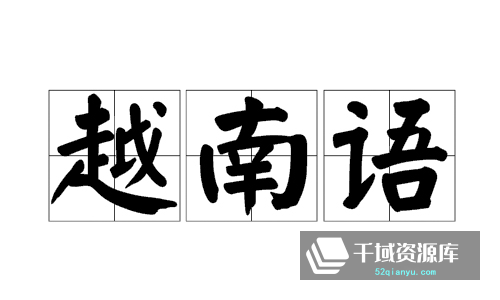 越南语

千域资源库
52qianyu.com